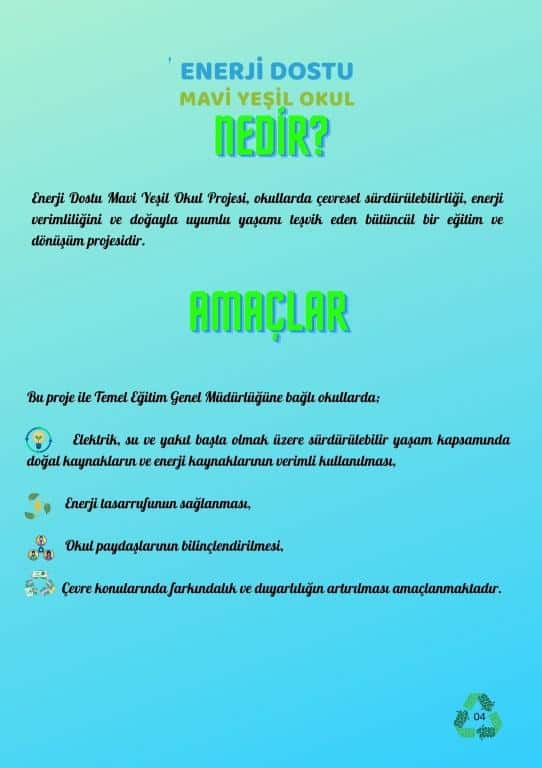 ENERJİ DOSTU
MAVİ YEŞİL OKUL
NEDİR?

Enerji Dostu Mavi Yeşil Okul Projesi, okullarda çevresel sürdürülebilirliği, enerji verimliliğini ve doğayla uyumlu yaşamı teşvik eden bütüncül bir eğitim ve dönüşüm projesidir.

AMAÇLAR

Bu proje ile Temel Eğitim Genel Müdürlüğüne bağlı okullarda;

Elektrik, su ve yakıt başta olmak üzere sürdürülebilir yaşam kapsamında doğal kaynakların ve enerji kaynaklarının verimli kullanılması,

Enerji tasarrufunun sağlanması,

Okul paydaşlarının bilinçlendirilmesi,

Çevre konularında farkındalık ve duyarlılığın artırılması amaçlanmaktadır.

04